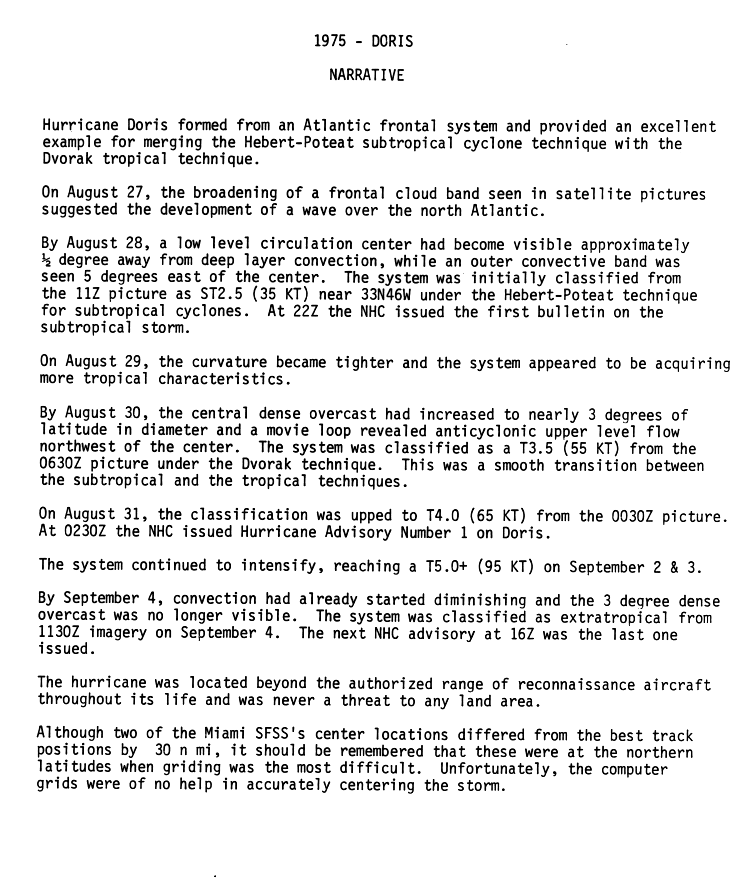 1975 - DORIS

NARRATIVE

Hurricane Doris formed from an Atlantic frontal system and provided an excellent example for merging the Hebert-Poteat subtropical cyclone technique with the Dvorak tropical technique.

On August 27, the broadening of a frontal cloud band seen in satellite pictures suggested the development of a wave over the north Atlantic.

By August 28, a low level circulation center had become visible approximately ½ degree away from deep layer convection, while an outer convective band was seen 5 degrees east of the center. The system was initially classified from the 11Z picture as ST2.5 (35 KT) near 33N46W under the Hebert-Poteat technique for subtropical cyclones. At 22Z the NHC issued the first bulletin on the subtropical storm.

On August 29, the curvature became tighter and the system appeared to be acquiring more tropical characteristics.

By August 30, the central dense overcast had increased to nearly 3 degrees of latitude in diameter and a movie loop revealed anticyclonic upper level flow northwest of the center. The system was classified as a T3.5 (55 KT) from the 0630Z picture under the Dvorak technique. This was a smooth transition between the subtropical and the tropical techniques.

On August 31, the classification was upped to T4.0 (65 KT) from the 0030Z picture. At 0230Z the NHC issued Hurricane Advisory Number 1 on Doris.

The system continued to intensify, reaching a T5.0+ (95 KT) on September 2 & 3.

By September 4, convection had already started diminishing and the 3 degree dense overcast was no longer visible. The system was classified as extratropical from 1130Z imagery on September 4. The next NHC advisory at 16Z was the last one issued.

The hurricane was located beyond the authorized range of reconnaissance aircraft throughout its life and was never a threat to any land area.

Although two of the Miami SFSS's center locations differed from the best track positions by 30 n mi, it should be remembered that these were at the northern latitudes when griding was the most difficult. Unfortunately, the computer grids were of no help in accurately centering the storm.